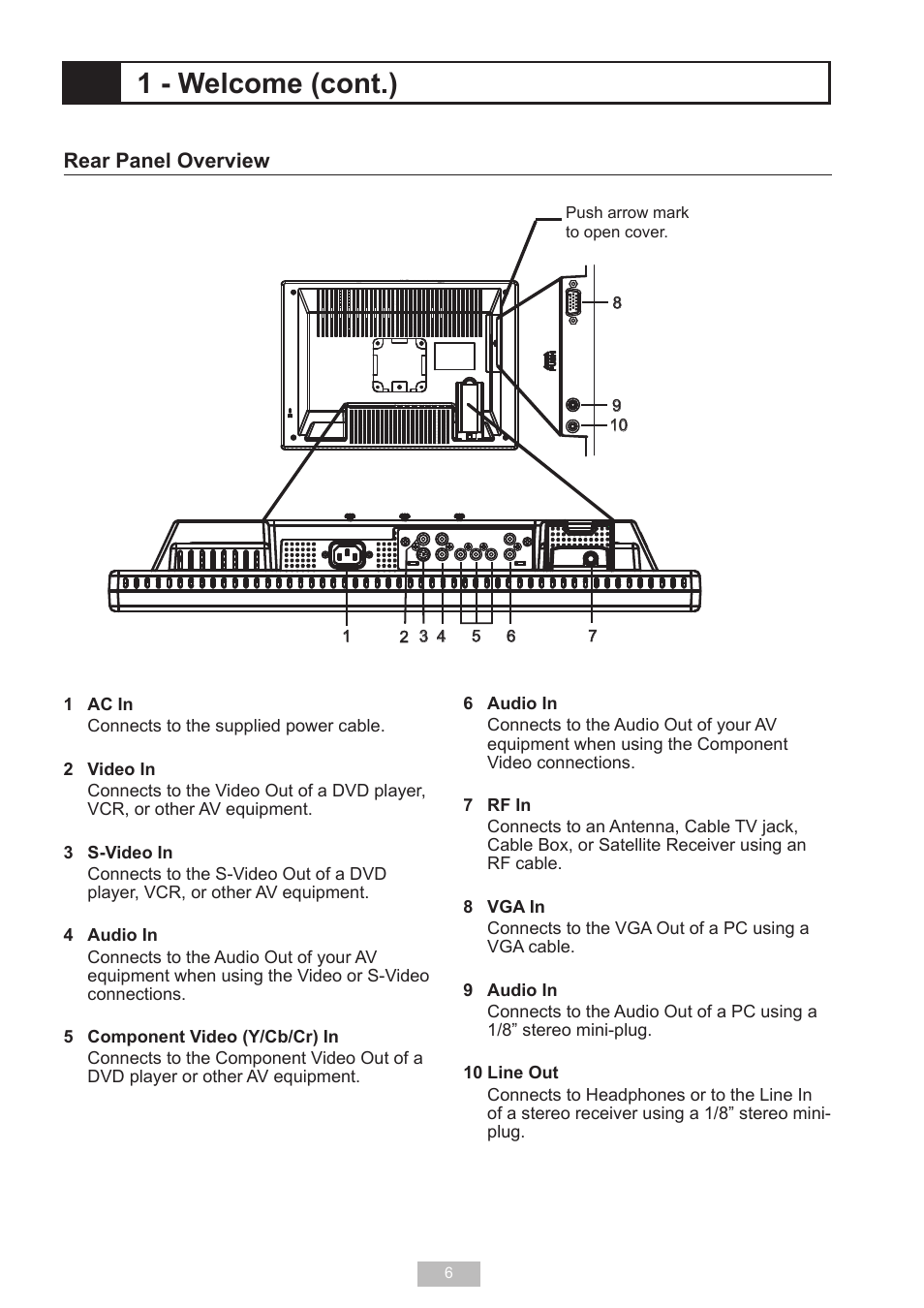 1 - Welcome (cont.)

Rear Panel Overview

Push arrow mark to open cover.

8

9
10

1 2 3 4 5 6 7

1 AC In
Connects to the supplied power cable.

2 Video In
Connects to the Video Out of a DVD player, VCR, or other AV equipment.

3 S-Video In
Connects to the S-Video Out of a DVD player, VCR, or other AV equipment.

4 Audio In
Connects to the Audio Out of your AV equipment when using the Video or S-Video connections.

5 Component Video (Y/Cb/Cr) In
Connects to the Component Video Out of a DVD player or other AV equipment.

6 Audio In
Connects to the Audio Out of your AV equipment when using the Component Video connections.

7 RF In
Connects to an Antenna, Cable TV jack, Cable Box, or Satellite Receiver using an RF cable.

8 VGA In
Connects to the VGA Out of a PC using a VGA cable.

9 Audio In
Connects to the Audio Out of a PC using a 1/8” stereo mini-plug.

10 Line Out
Connects to Headphones or to the Line In of a stereo receiver using a 1/8” stereo mini-plug.

6